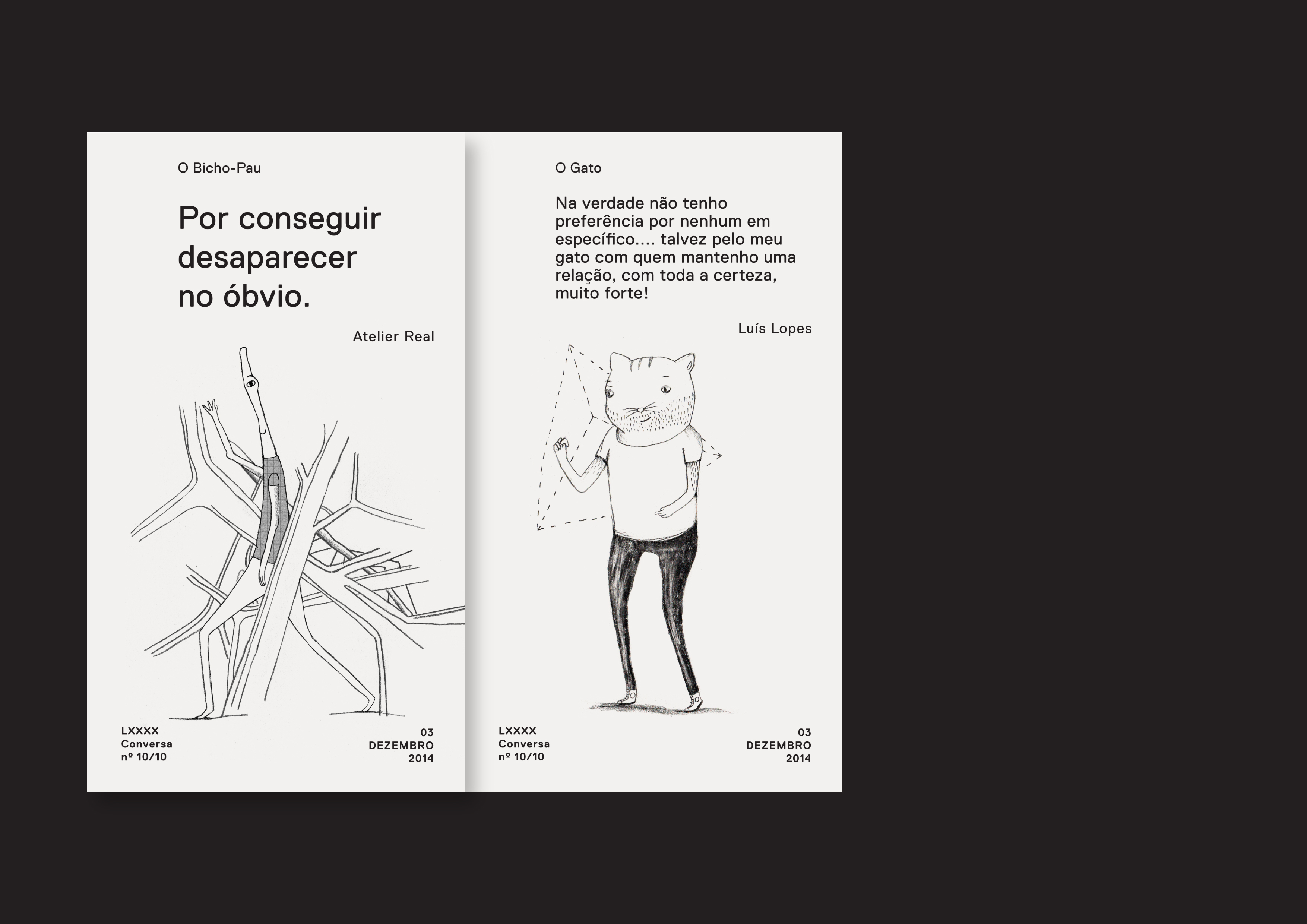 O Bicho-Pau

Por conseguir desaparecer no óbvio.

Atelier Real

LXXXX
Conversa
nº 10/10

03
DEZEMBRO
2014

O Gato

Na verdade não tenho preferência por nenhum em específico.... talvez pelo meu gato com quem mantenho uma relação, com toda a certeza, muito forte!

Luís Lopes

LXXXX
Conversa
nº 10/10

03
DEZEMBRO
2014